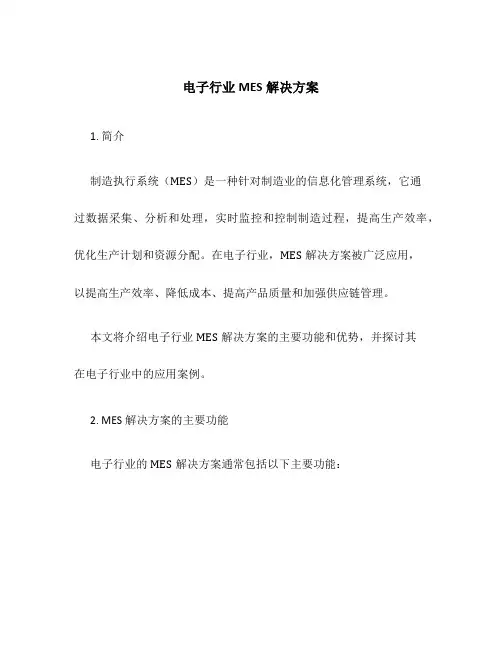 电子行业 MES 解决方案

1. 简介

制造执行系统（MES）是一种针对制造业的信息化管理系统，它通过数据采集、分析和处理，实时监控和控制制造过程，提高生产效率，优化生产计划和资源分配。在电子行业，MES 解决方案被广泛应用，以提高生产效率、降低成本、提高产品质量和加强供应链管理。

本文将介绍电子行业 MES 解决方案的主要功能和优势，并探讨其在电子行业中的应用案例。

2. MES 解决方案的主要功能

电子行业的 MES 解决方案通常包括以下主要功能：